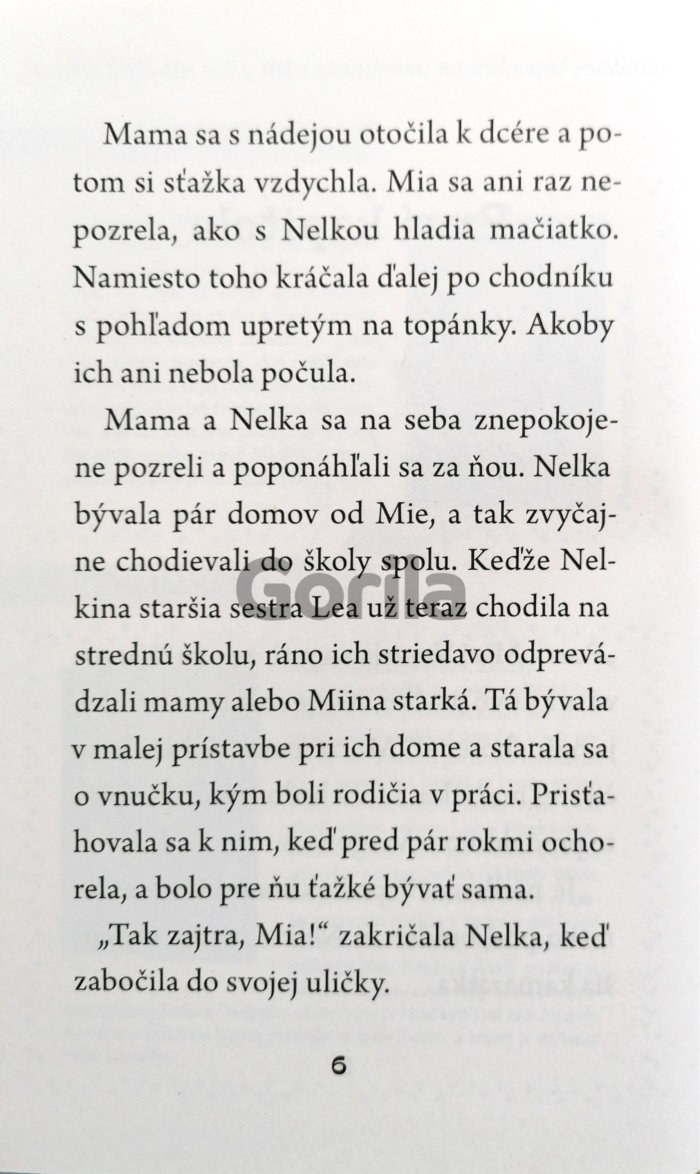 Mama sa s nádejou otočila k dcére a potom si sťažka vzdychla. Mia sa ani raz nepozrela, ako s Nelkou hladia mačiatko. Namiesto toho kráčala ďalej po chodníku s pohľadom upretým na topánky. Akoby ich ani nebola počula.

Mama a Nelka sa na seba znepokojene pozreli a poponáhľali sa za ňou. Nelka bývala pár domov od Mie, a tak zvyčajne chodievali do školy spolu. Keďže Nelkina staršia sestra Lea už teraz chodila na strednú školu, ráno ich striedavo odprevádzali mamy alebo Miina starká. Tá bývala v malej prístavbe pri ich dome a starala sa o vnučku, kým boli rodičia v práci. Prisťahovala sa k nim, keď pred pár rokmi ochorela, a bolo pre ňu ťažké bývať sama.

„Tak zajtra, Mia!“ zakričala Nelka, keď zabočila do svojej uličky.

Gorila

6